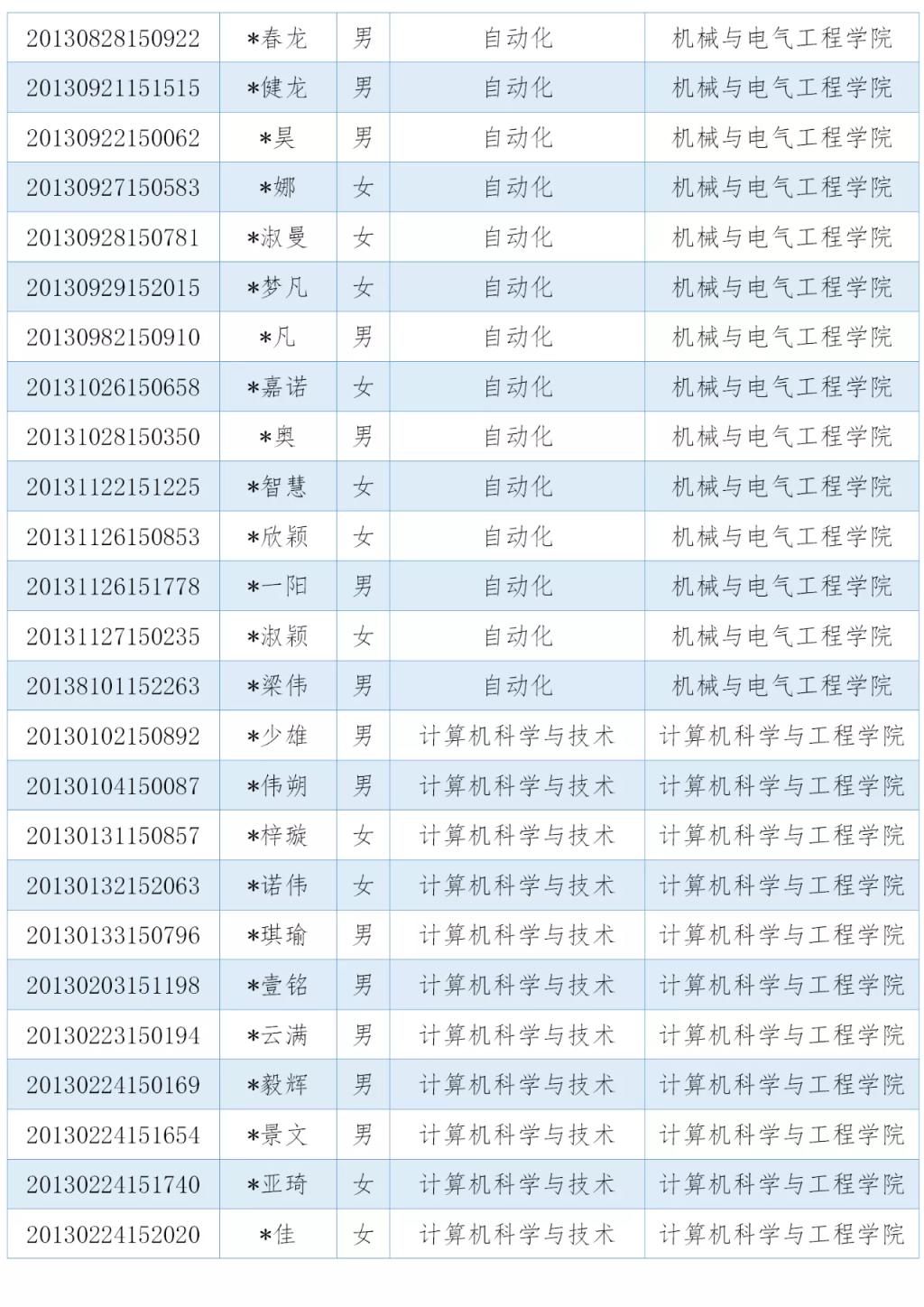 | 20130828150922 | *春龙 | 男 | 自动化 | 机械与电气工程学院 |
|---|---|---|---|---|
| 20130921151515 | *健龙 | 男 | 自动化 | 机械与电气工程学院 |
| 20130922150062 | *昊 | 男 | 自动化 | 机械与电气工程学院 |
| 20130927150583 | *娜 | 女 | 自动化 | 机械与电气工程学院 |
| 20130928150781 | *淑曼 | 女 | 自动化 | 机械与电气工程学院 |
| 20130929152015 | *梦凡 | 女 | 自动化 | 机械与电气工程学院 |
| 20130982150910 | *凡 | 男 | 自动化 | 机械与电气工程学院 |
| 20131026150658 | *嘉诺 | 女 | 自动化 | 机械与电气工程学院 |
| 20131028150350 | *奥 | 男 | 自动化 | 机械与电气工程学院 |
| 20131122151225 | *智慧 | 女 | 自动化 | 机械与电气工程学院 |
| 20131126150853 | *欣颖 | 女 | 自动化 | 机械与电气工程学院 |
| 20131126151778 | *一阳 | 男 | 自动化 | 机械与电气工程学院 |
| 20131127150235 | *淑颖 | 女 | 自动化 | 机械与电气工程学院 |
| 20138101152263 | *梁伟 | 男 | 自动化 | 机械与电气工程学院 |
| 20130102150892 | *少雄 | 男 | 计算机科学与技术 | 计算机科学与工程学院 |
| 20130104150087 | *伟朔 | 男 | 计算机科学与技术 | 计算机科学与工程学院 |
| 20130131150857 | *梓璇 | 女 | 计算机科学与技术 | 计算机科学与工程学院 |
| 20130132152063 | *诺伟 | 女 | 计算机科学与技术 | 计算机科学与工程学院 |
| 20130133150796 | *琪瑜 | 男 | 计算机科学与技术 | 计算机科学与工程学院 |
| 20130203151198 | *壹铭 | 男 | 计算机科学与技术 | 计算机科学与工程学院 |
| 20130223150194 | *云满 | 男 | 计算机科学与技术 | 计算机科学与工程学院 |
| 20130224150169 | *毅辉 | 男 | 计算机科学与技术 | 计算机科学与工程学院 |
| 20130224151654 | *景文 | 男 | 计算机科学与技术 | 计算机科学与工程学院 |
| 20130224151740 | *亚琦 | 女 | 计算机科学与技术 | 计算机科学与工程学院 |
| 20130224152020 | *佳 | 女 | 计算机科学与技术 | 计算机科学与工程学院 |